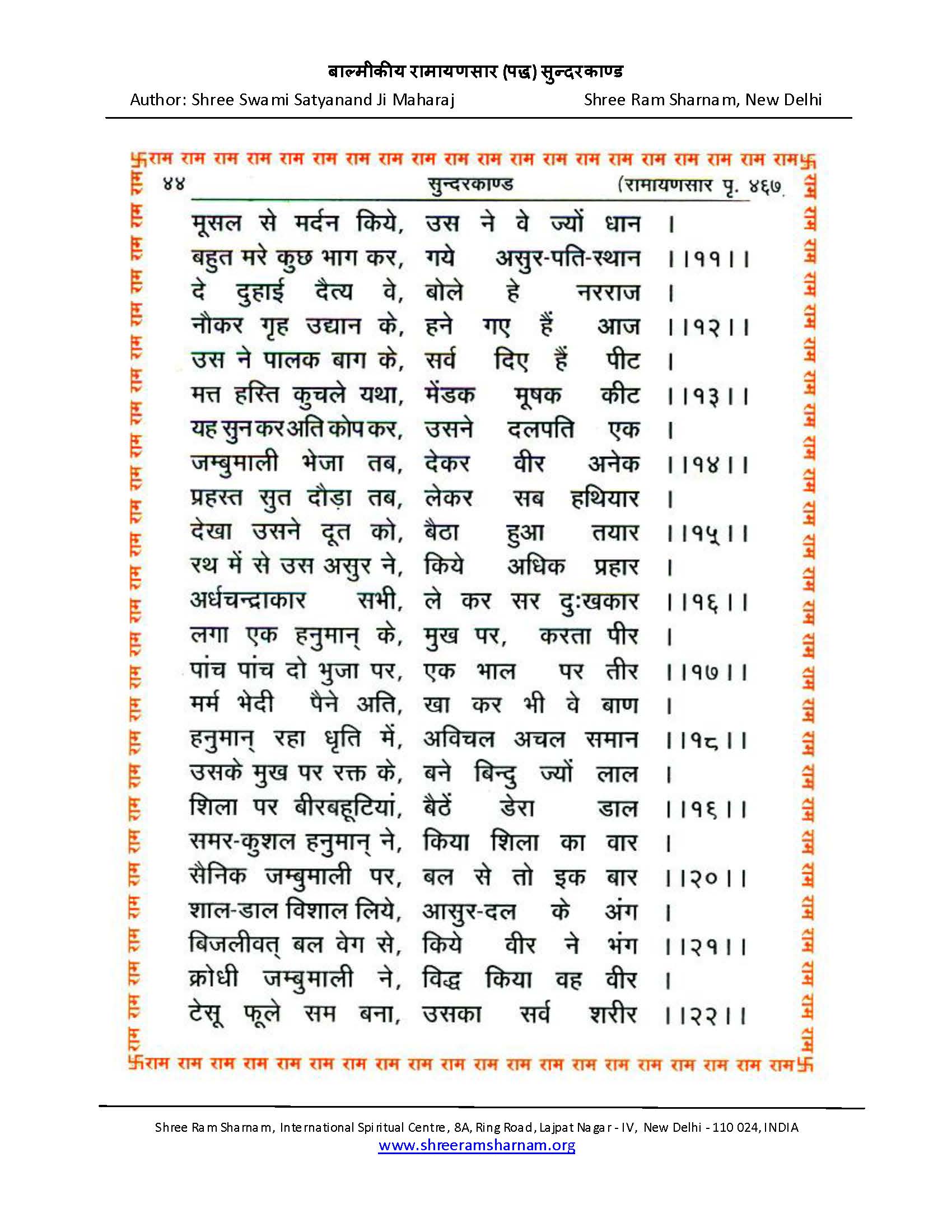 बाल्मीकीय रामायणसार (पद्य) सुन्दरकाण्ड
Author: Shree Swami Satyanand Ji Maharaj Shree Ram Sharnam, New Delhi

卐राम राम राम राम राम राम राम राम राम राम राम राम राम राम राम राम राम राम राम राम卐

४४ सुन्दरकाण्ड (रामायणसार पृ. ४६७

मूसल से मर्दन किये, उस ने वे ज्यों धान ।
बहुत मरे कुछ भाग कर, गये असुर-पति-स्थान ।।११।।
दे दुहाई दैत्य वे, बोले हे नरराज ।
नौकर गृह उद्यान के, हने गए हैं आज ।।१२।।
उस ने पालक बाग के, सर्व दिए हैं पीट ।
मत्त हस्ति कुचले यथा, मेंडक मूषक कीट ।।१३।।
यह सुन कर अति कोप कर, उसने दलपति एक ।
जम्बुमाली भेजा तब, देकर वीर अनेक ।।१४।।
प्रहस्त सुत दौड़ा तब, लेकर सब हथियार ।
देखा उसने दूत को, बैठा हुआ तयार ।।१५।।
रथ में से उस असुर ने, किये अधिक प्रहार ।
अर्धचन्द्राकार सभी, ले कर सर दुःखकार ।।१६।।
लगा एक हनुमान् के, मुख पर, करता पीर ।
पांच पांच दो भुजा पर, एक भाल पर तीर ।।१७।।
मर्म भेदी पैने अति, खा कर भी वे बाण ।
हनुमान् रहा धृति में, अविचल अचल समान ।।१८।।
उसके मुख पर रक्त के, बने बिन्दु ज्यों लाल ।
शिला पर बीरबहूटियां, बैठें डेरा डाल ।।१६।।
समर-कुशल हनुमान् ने, किया शिला का वार ।
सैनिक जम्बुमाली पर, बल से तो इक बार ।।२०।।
शाल-डाल विशाल लिये, आसुर-दल के अंग ।
बिजलीवत् बल वेग से, किये वीर ने भंग ।।२१।।
क्रोधी जम्बुमाली ने, विद्ध किया वह वीर ।
टेसू फूले सम बना, उसका सर्व शरीर ।।२२।।

卐राम राम राम राम राम राम राम राम राम राम राम राम राम राम राम राम राम राम राम राम卐

Shree Ram Sharnam, International Spiritual Centre, 8A, Ring Road, Lajpat Nagar - IV, New Delhi - 110 024, INDIA
www.shreeramsharnam.org